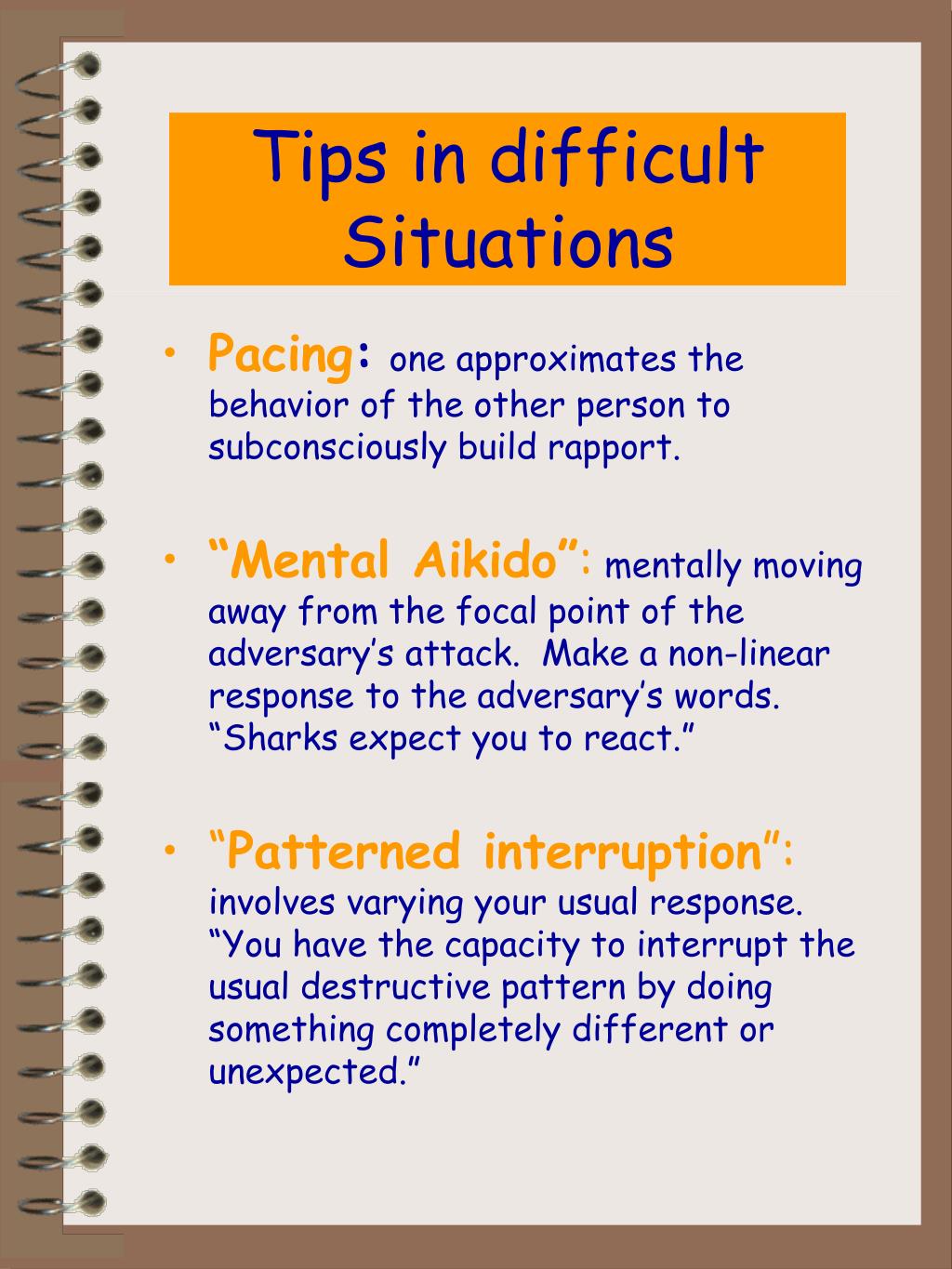 Tips in difficult Situations

• Pacing: one approximates the behavior of the other person to subconsciously build rapport.

• “Mental Aikido”: mentally moving away from the focal point of the adversary’s attack. Make a non-linear response to the adversary’s words. “Sharks expect you to react.”

• “Patterned interruption”: involves varying your usual response. “You have the capacity to interrupt the usual destructive pattern by doing something completely different or unexpected.”